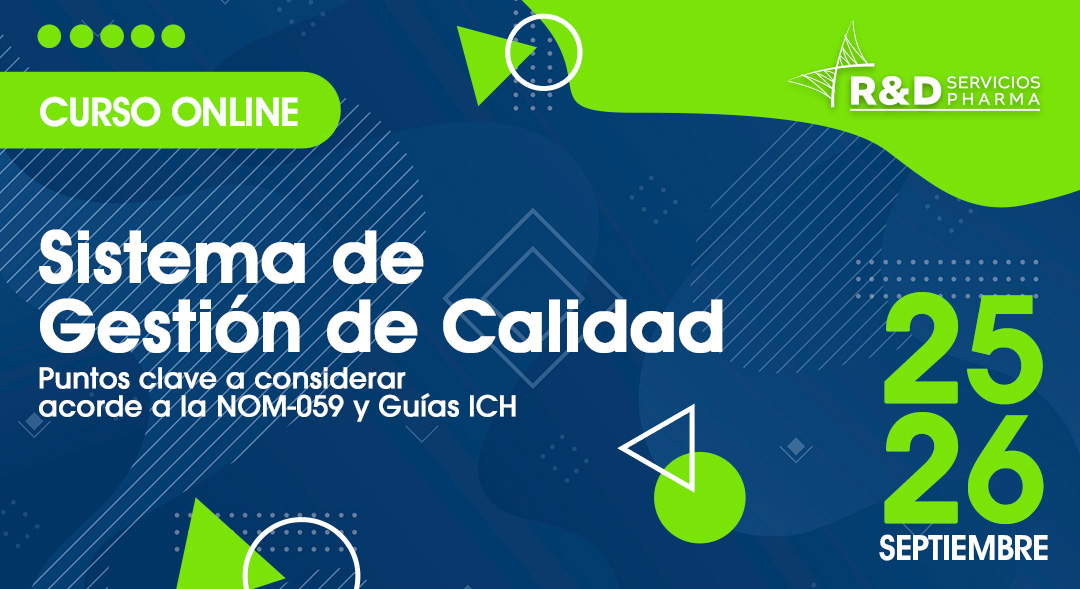 CURSO ONLINE

R&D SERVICIOS PHARMA

Sistema de Gestión de Calidad

Puntos clave a considerar acorde a la NOM-059 y Guías ICH

25
26
SEPTIEMBRE